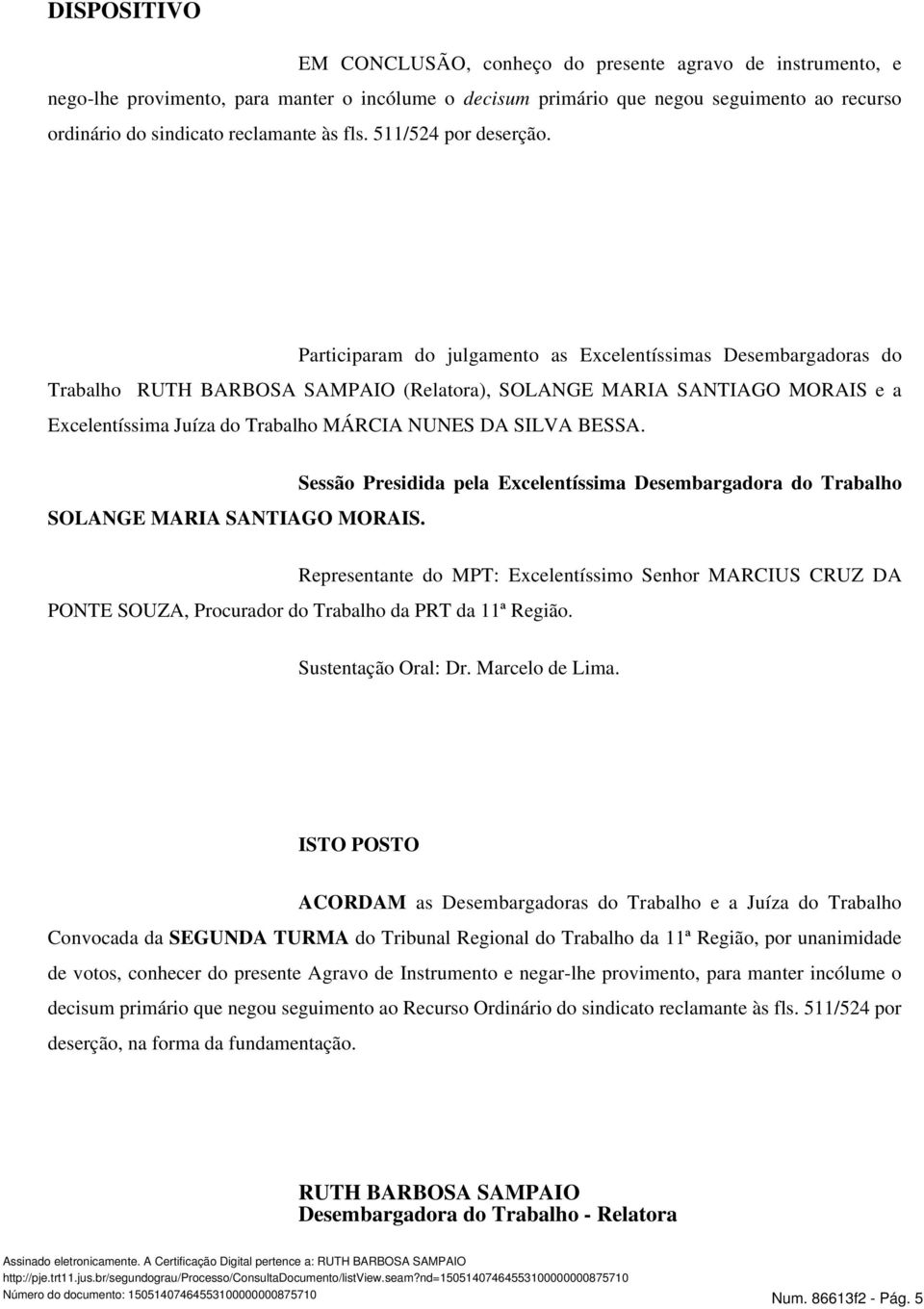 DISPOSITIVO

EM CONCLUSÃO, conheço do presente agravo de instrumento, e nego-lhe provimento, para manter o incólume o decisum primário que negou seguimento ao recurso ordinário do sindicato reclamante às fls. 511/524 por deserção.

Participaram do julgamento as Excelentíssimas Desembargadoras do Trabalho RUTH BARBOSA SAMPAIO (Relatora), SOLANGE MARIA SANTIAGO MORAIS e a Excelentíssima Juíza do Trabalho MÁRCIA NUNES DA SILVA BESSA.

Sessão Presidida pela Excelentíssima Desembargadora do Trabalho SOLANGE MARIA SANTIAGO MORAIS.

Representante do MPT: Excelentíssimo Senhor MARCIUS CRUZ DA PONTE SOUZA, Procurador do Trabalho da PRT da 11ª Região.

Sustentação Oral: Dr. Marcelo de Lima.

ISTO POSTO

ACORDAM as Desembargadoras do Trabalho e a Juíza do Trabalho Convocada da SEGUNDA TURMA do Tribunal Regional do Trabalho da 11ª Região, por unanimidade de votos, conhecer do presente Agravo de Instrumento e negar-lhe provimento, para manter incólume o decisum primário que negou seguimento ao Recurso Ordinário do sindicato reclamante às fls. 511/524 por deserção, na forma da fundamentação.

RUTH BARBOSA SAMPAIO
Desembargadora do Trabalho - Relatora

Assinado eletronicamente. A Certificação Digital pertence a: RUTH BARBOSA SAMPAIO
http://pje.trt11.jus.br/segundograu/Processo/ConsultaDocumento/listView.seam?nd=15051407464553100000000875710
Número do documento: 15051407464553100000000875710
Num. 86613f2 - Pág. 5